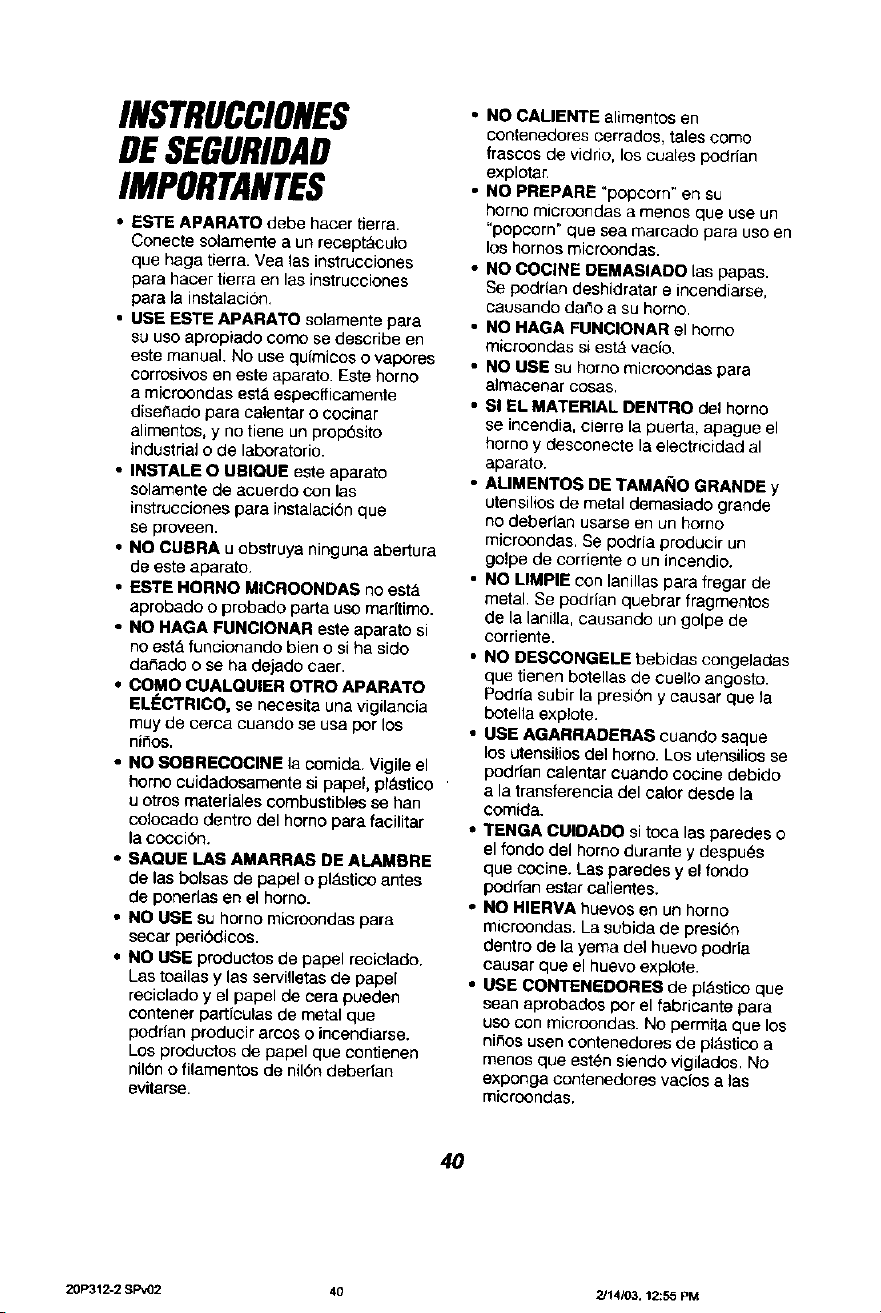 INSTRUCCIONES DE SEGURIDAD IMPORTANTES

• ESTE APARATO debe hacer tierra. Conecte solamente a un receptáculo que haga tierra. Vea las instrucciones para hacer tierra en las instrucciones para la instalación.

• USE ESTE APARATO solamente para su uso apropiado como se describe en este manual. No use químicos o vapores corrosivos en este aparato. Este horno a microondas está específicamente diseñado para calentar o cocinar alimentos, y no tiene un propósito industrial o de laboratorio.

• INSTALE O UBIQUE este aparato solamente de acuerdo con las instrucciones para instalación que se proveen.

• NO CUBRA u obstruya ninguna abertura de este aparato.

• ESTE HORNO MICROONDAS no está aprobado o probado parta uso marítimo.

• NO HAGA FUNCIONAR este aparato si no está funcionando bien o si ha sido dañado o se ha dejado caer.

• COMO CUALQUIER OTRO APARATO ELÉCTRICO, se necesita una vigilancia muy de cerca cuando se usa por los niños.

• NO SOBRECOCINE la comida. Vigile el horno cuidadosamente si papel, plástico u otros materiales combustibles se han colocado dentro del horno para facilitar la cocción.

• SAQUE LAS AMARRAS DE ALAMBRE de las bolsas de papel o plástico antes de ponerlas en el horno.

• NO USE su horno microondas para secar periódicos.

• NO USE productos de papel reciclado. Las toallas y las servilletas de papel reciclado y el papel de cera pueden contener partículas de metal que podrían producir arcos o incendiarse. Los productos de papel que contienen nilón o filamentos de nilón deberían evitarse.

• NO CALIENTE alimentos en contenedores cerrados, tales como frascos de vidrio, los cuales podrían explotar.

• NO PREPARE "popcorn" en su horno microondas a menos que use un "popcorn" que sea marcado para uso en los hornos microondas.

• NO COCINE DEMASIADO las papas. Se podrían deshidratar e incendiarse, causando daño a su horno.

• NO HAGA FUNCIONAR el horno microondas si está vacío.

• NO USE su horno microondas para almacenar cosas.

• SI EL MATERIAL DENTRO del horno se incendia, cierre la puerta, apague el horno y desconecte la electricidad al aparato.

• ALIMENTOS DE TAMAÑO GRANDE y utensilios de metal demasiado grande no deberían usarse en un horno microondas. Se podría producir un golpe de corriente o un incendio.

• NO LIMPIE con lanillas para fregar de metal. Se podrían quebrar fragmentos de la lanilla, causando un golpe de corriente.

• NO DESCONGELE bebidas congeladas que tienen botellas de cuello angosto. Podría subir la presión y causar que la botella explote.

• USE AGARRADERAS cuando saque los utensilios del horno. Los utensilios se podrían calentar cuando cocine debido a la transferencia del calor desde la comida.

• TENGA CUIDADO si toca las paredes o el fondo del horno durante y después que cocine. Las paredes y el fondo podrían estar calientes.

• NO HIERVA huevos en un horno microondas. La subida de presión dentro de la yema del huevo podría causar que el huevo explote.

• USE CONTENEDORES de plástico que sean aprobados por el fabricante para uso con microondas. No permita que los niños usen contenedores de plástico a menos que estén siendo vigilados. No exponga contenedores vacíos a las microondas.

40

20P312-2 SPv02 40 2/14/03, 12:55 PM